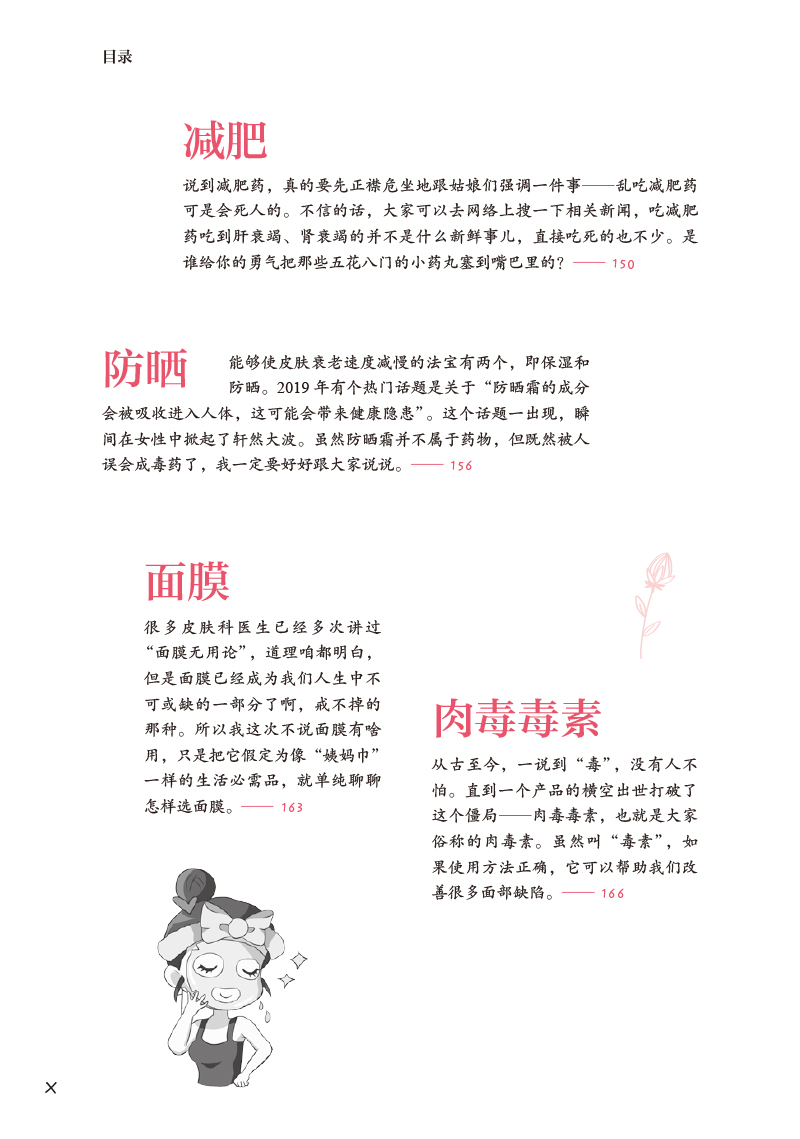 目录

减肥

说到减肥药，真的要先正襟危坐地跟姑娘们强调一件事——乱吃减肥药可是会死人的。不信的话，大家可以去网络上搜一下相关新闻，吃减肥药吃到肝衰竭、肾衰竭的并不是什么新鲜事儿，直接吃死的也不少。是谁给你的勇气把那些五花八门的小药丸塞到嘴巴里的？—— 150

防晒

能够使皮肤衰老速度减慢的法宝有两个，即保湿和防晒。2019 年有个热门话题是关于“防晒霜的成分会被吸收进入人体，这可能会带来健康隐患”。这个话题一出现，瞬间在女性中掀起了轩然大波。虽然防晒霜并不属于药物，但既然被人误会成毒药了，我一定要好好跟大家说说。—— 156

面膜

很多皮肤科医生已经多次讲过“面膜无用论”，道理咱都明白，但是面膜已经成为我们人生中不可或缺的一部分了啊，戒不掉的那种。所以我这次不说面膜有啥用，只是把它假定为像“姨妈巾”一样的生活必需品，就单纯聊聊怎样选面膜。—— 163

肉毒毒素

从古至今，一说到“毒”，没有人不怕。直到一个产品的横空出世打破了这个僵局——肉毒毒素，也就是大家俗称的肉毒素。虽然叫“毒素”，如果使用方法正确，它可以帮助我们改善很多面部缺陷。—— 166

X